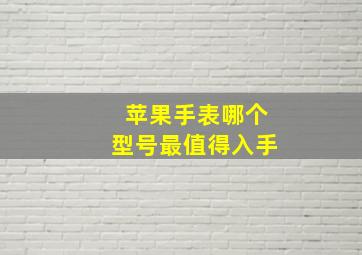 苹果手表哪个
型号最值得入手